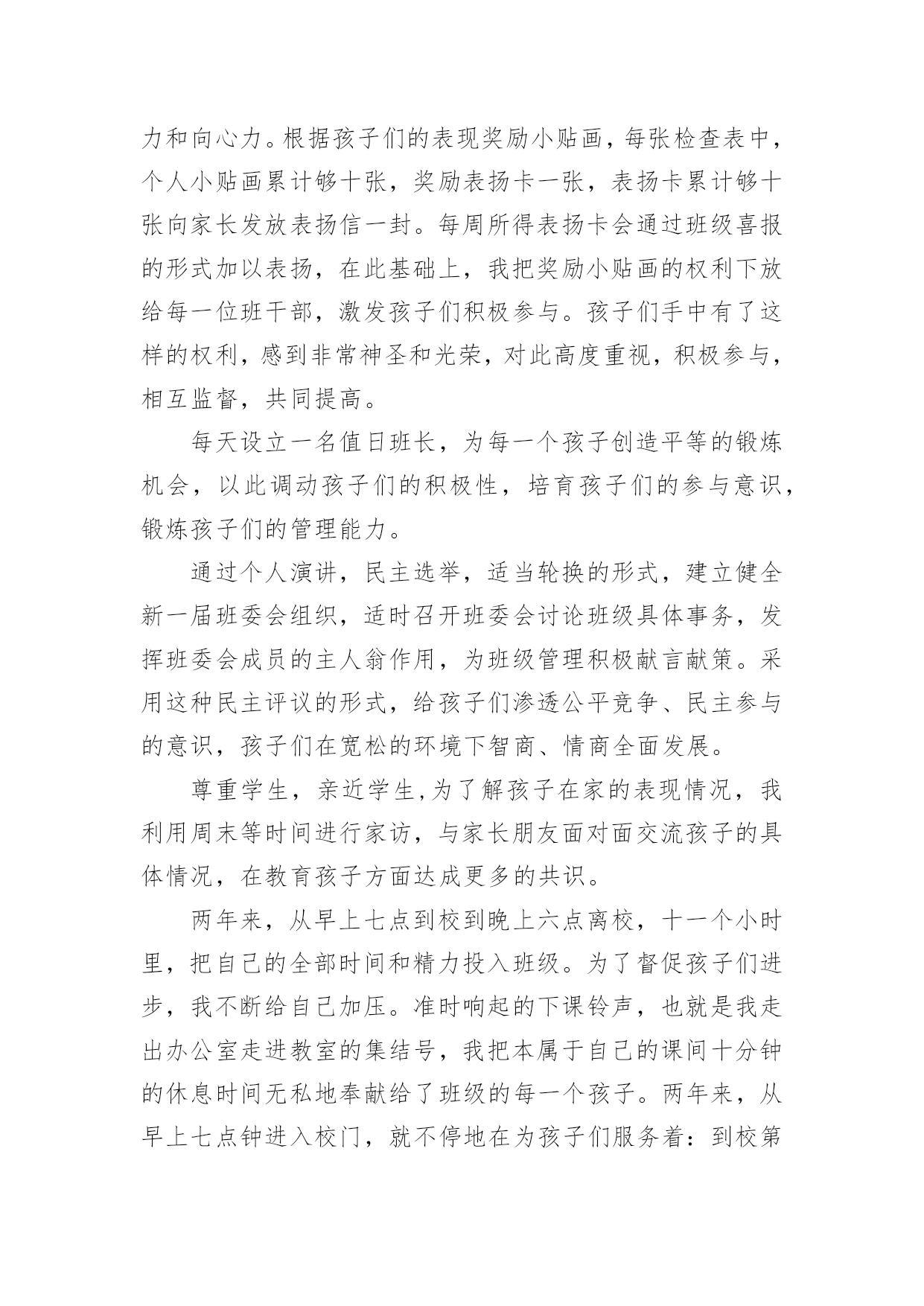 力和向心力。根据孩子们的表现奖励小贴画，每张检查表中，个人小贴画累计够十张，奖励表扬卡一张，表扬卡累计够十张向家长发放表扬信一封。每周所得表扬卡会通过班级喜报的形式加以表扬，在此基础上，我把奖励小贴画的权利下放给每一位班干部，激发孩子们积极参与。孩子们手中有了这样的权利，感到非常神圣和光荣，对此高度重视，积极参与，相互监督，共同提高。

每天设立一名值日班长，为每一个孩子创造平等的锻炼机会，以此调动孩子们的积极性，培育孩子们的参与意识，锻炼孩子们的管理能力。

通过个人演讲，民主选举，适当轮换的形式，建立健全新一届班委会组织，适时召开班委会讨论班级具体事务，发挥班委会成员的主人翁作用，为班级管理积极献言献策。采用这种民主评议的形式，给孩子们渗透公平竞争、民主参与的意识，孩子们在宽松的环境下智商、情商全面发展。

尊重学生，亲近学生,为了解孩子在家的表现情况，我利用周末等时间进行家访，与家长朋友面对面交流孩子的具体情况，在教育孩子方面达成更多的共识。

两年来，从早上七点到校到晚上六点离校，十一个小时里，把自己的全部时间和精力投入班级。为了督促孩子们进步，我不断给自己加压。准时响起的下课铃声，也就是我走出办公室走进教室的集结号，我把本属于自己的课间十分钟的休息时间无私地奉献给了班级的每一个孩子。两年来，从早上七点钟进入校门，就不停地在为孩子们服务着：到校第